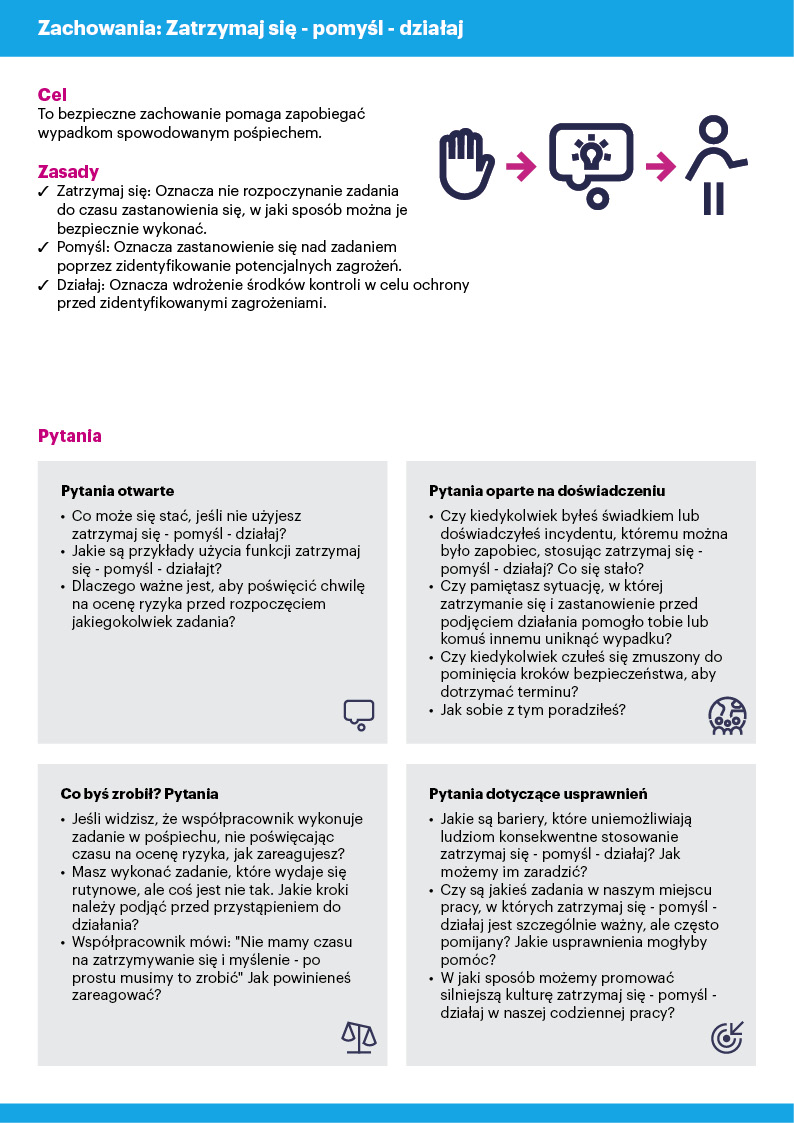 Zachowania: Zatrzymaj się - pomyśl - działaj

Cel
To bezpieczne zachowanie pomaga zapobiegać wypadkom spowodowanym pośpiechem.

Zasady
✓ Zatrzymaj się: Oznacza nie rozpoczynanie zadania do czasu zastanowienia się, w jaki sposób można je bezpiecznie wykonać.
✓ Pomyśl: Oznacza zastanowienie się nad zadaniem poprzez zidentyfikowanie potencjalnych zagrożeń.
✓ Działaj: Oznacza wdrożenie środków kontroli w celu ochrony przed zidentyfikowanymi zagrożeniami.

Pytania

Pytania otwarte
• Co może się stać, jeśli nie użyjesz zatrzymaj się - pomyśl - działaj?
• Jakie są przykłady użycia funkcji zatrzymaj się - pomyśl - działajt?
• Dlaczego ważne jest, aby poświęcić chwilę na ocenę ryzyka przed rozpoczęciem jakiegokolwiek zadania?

Pytania oparte na doświadczeniu
• Czy kiedykolwiek byłeś świadkiem lub doświadczyłeś incydentu, któremu można było zapobiec, stosując zatrzymaj się - pomyśl - działaj? Co się stało?
• Czy pamiętasz sytuację, w której zatrzymanie się i zastanowienie przed podjęciem działania pomogło tobie lub komuś innemu uniknąć wypadku?
• Czy kiedykolwiek czułeś się zmuszony do pominięcia kroków bezpieczeństwa, aby dotrzymać terminu?
• Jak sobie z tym poradziłeś?

Co byś zrobił? Pytania
• Jeśli widzisz, że współpracownik wykonuje zadanie w pośpiechu, nie poświęcając czasu na ocenę ryzyka, jak zareagujesz?
• Masz wykonać zadanie, które wydaje się rutynowe, ale coś jest nie tak. Jakie kroki należy podjąć przed przystąpieniem do działania?
• Współpracownik mówi: "Nie mamy czasu na zatrzymywanie się i myślenie - po prostu musimy to zrobić" Jak powinieneś zareagować?

Pytania dotyczące usprawnień
• Jakie są bariery, które uniemożliwiają ludziom konsekwentne stosowanie zatrzymaj się - pomyśl - działaj? Jak możemy im zaradzić?
• Czy są jakieś zadania w naszym miejscu pracy, w których zatrzymaj się - pomyśl - działaj jest szczególnie ważny, ale często pomijany? Jakie usprawnienia mogłyby pomóc?
• W jaki sposób możemy promować silniejszą kulturę zatrzymaj się - pomyśl - działaj w naszej codziennej pracy?